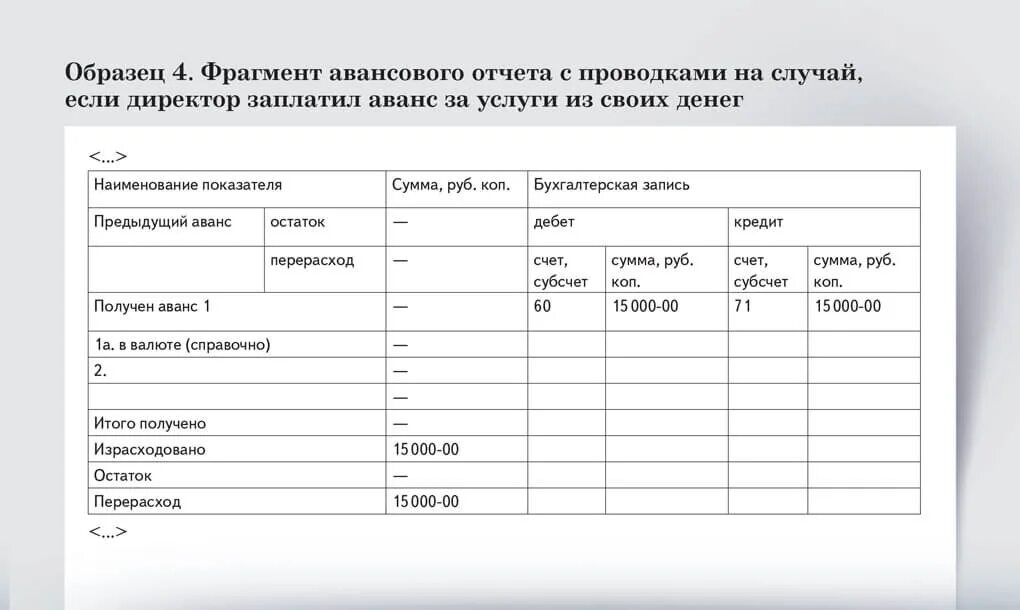 Образец 4. Фрагмент авансового отчета с проводками на случай, если директор заплатил аванс за услуги из своих денег

<...>

| Наименование показателя | | Сумма, руб. коп. | Бухгалтерская запись | | | |
|---|---|---|---|---|---|---|
| Предыдущий аванс | остаток | — | дебет | | кредит | |
| | перерасход | — | счет, субсчет | сумма, руб. коп. | счет, субсчет | сумма, руб. коп. |
| Получен аванс 1 | | — | 60 | 15 000-00 | 71 | 15 000-00 |
| 1а. в валюте (справочно) | | — | | | | |
| 2. | | — | | | | |
| | | — | | | | |
| Итого получено | | — | | | | |
| Израсходовано | | 15 000-00 | | | | |
| Остаток | | — | | | | |
| Перерасход | | 15 000-00 | | | | |

<...>